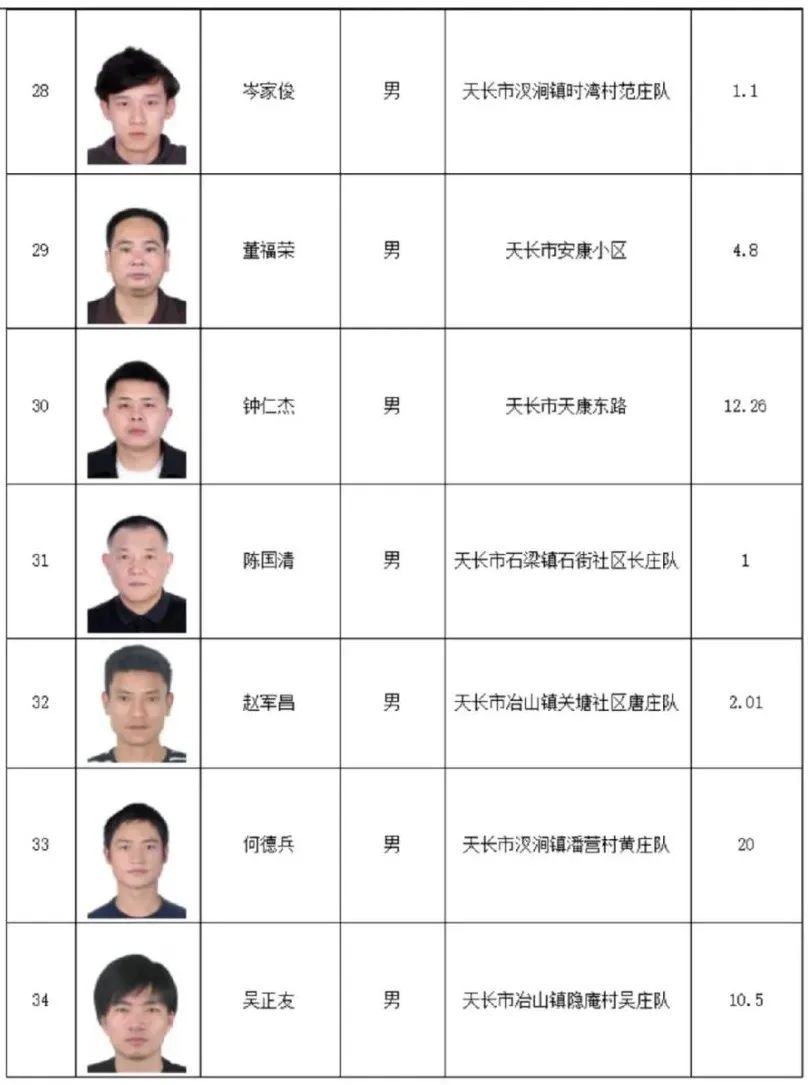 | 28 | | 岑家俊 | 男 | 天长市汊涧镇时湾村范庄队 | 1.1 |
|---|---|---|---|---|---|
| 29 | | 董福荣 | 男 | 天长市安康小区 | 4.8 |
| 30 | | 钟仁杰 | 男 | 天长市天康东路 | 12.26 |
| 31 | | 陈国清 | 男 | 天长市石梁镇石街社区长庄队 | 1 |
| 32 | | 赵军昌 | 男 | 天长市冶山镇关塘社区唐庄队 | 2.01 |
| 33 | | 何德兵 | 男 | 天长市汊涧镇潘营村黄庄队 | 20 |
| 34 | | 吴正友 | 男 | 天长市冶山镇隐庵村吴庄队 | 10.5 |